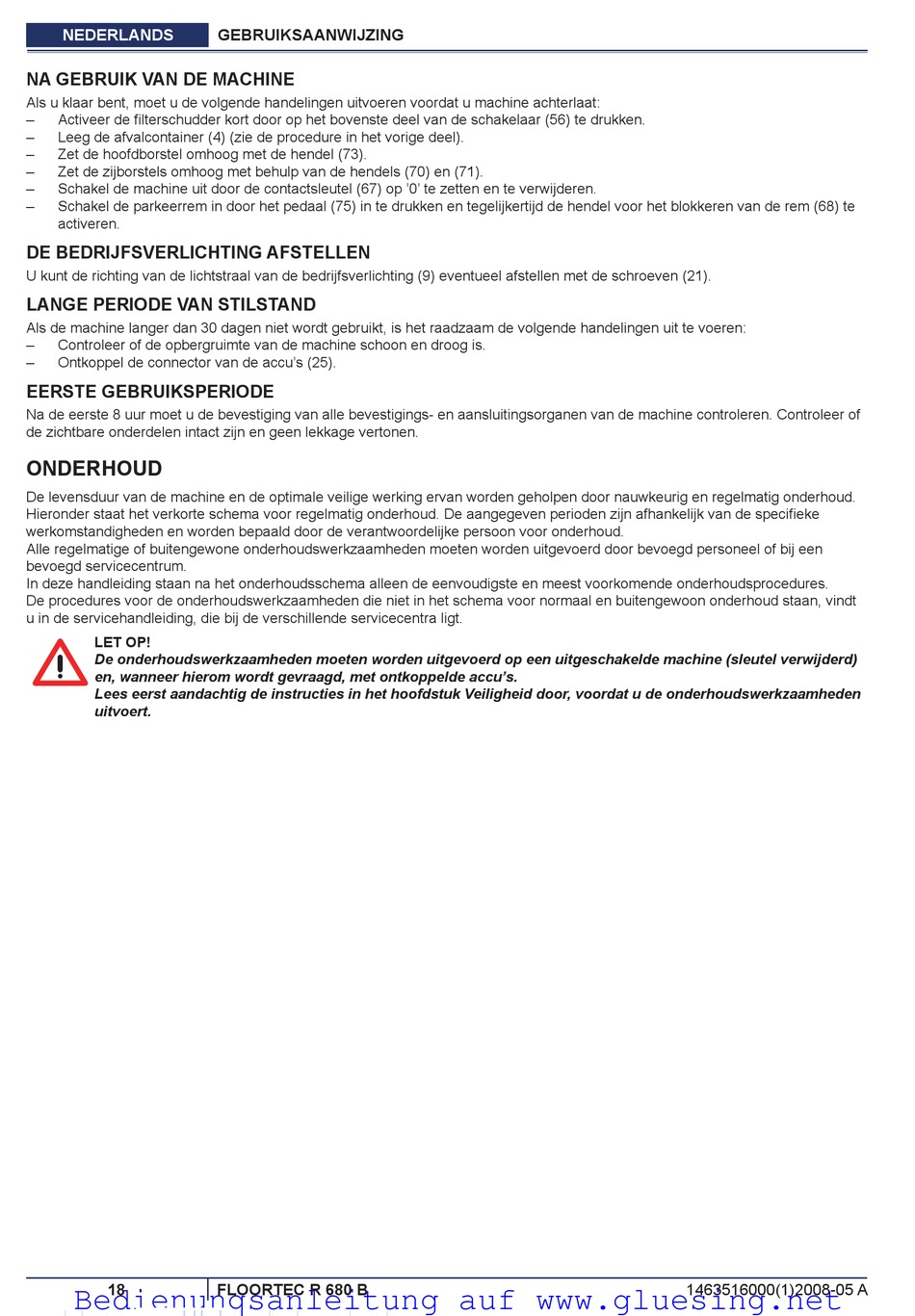 NEDERLANDS GEBRUIKSAANWIJZING

NA GEBRUIK VAN DE MACHINE
Als u klaar bent, moet u de volgende handelingen uitvoeren voordat u machine achterlaat:
– Activeer de filterschudder kort door op het bovenste deel van de schakelaar (56) te drukken.
– Leeg de afvalcontainer (4) (zie de procedure in het vorige deel).
– Zet de hoofdborstel omhoog met de hendel (73).
– Zet de zijborstels omhoog met behulp van de hendels (70) en (71).
– Schakel de machine uit door de contactsleutel (67) op '0' te zetten en te verwijderen.
– Schakel de parkeerrem in door het pedaal (75) in te drukken en tegelijkertijd de hendel voor het blokkeren van de rem (68) te activeren.

DE BEDRIJFSVERLICHTING AFSTELLEN
U kunt de richting van de lichtstraal van de bedrijfsverlichting (9) eventueel afstellen met de schroeven (21).

LANGE PERIODE VAN STILSTAND
Als de machine langer dan 30 dagen niet wordt gebruikt, is het raadzaam de volgende handelingen uit te voeren:
– Controleer of de opbergruimte van de machine schoon en droog is.
– Ontkoppel de connector van de accu's (25).

EERSTE GEBRUIKSPERIODE
Na de eerste 8 uur moet u de bevestiging van alle bevestigings- en aansluitingsorganen van de machine controleren. Controleer of de zichtbare onderdelen intact zijn en geen lekkage vertonen.

ONDERHOUD
De levensduur van de machine en de optimale veilige werking ervan worden geholpen door nauwkeurig en regelmatig onderhoud.
Hieronder staat het verkorte schema voor regelmatig onderhoud. De aangegeven perioden zijn afhankelijk van de specifieke werkomstandigheden en worden bepaald door de verantwoordelijke persoon voor onderhoud.
Alle regelmatige of buitengewone onderhoudswerkzaamheden moeten worden uitgevoerd door bevoegd personeel of bij een bevoegd servicecentrum.
In deze handleiding staan na het onderhoudsschema alleen de eenvoudigste en meest voorkomende onderhoudsprocedures.
De procedures voor de onderhoudswerkzaamheden die niet in het schema voor normaal en buitengewoon onderhoud staan, vindt u in de servicehandleiding, die bij de verschillende servicecentra ligt.

LET OP!
De onderhoudswerkzaamheden moeten worden uitgevoerd op een uitgeschakelde machine (sleutel verwijderd) en, wanneer hierom wordt gevraagd, met ontkoppelde accu's.
Lees eerst aandachtig de instructies in het hoofdstuk Veiligheid door, voordat u de onderhoudswerkzaamheden uitvoert.

18 FLOORTEC R 680 B 1463516000(1)2008-05 A

Bedienungsanleitung auf www.gluesing.net